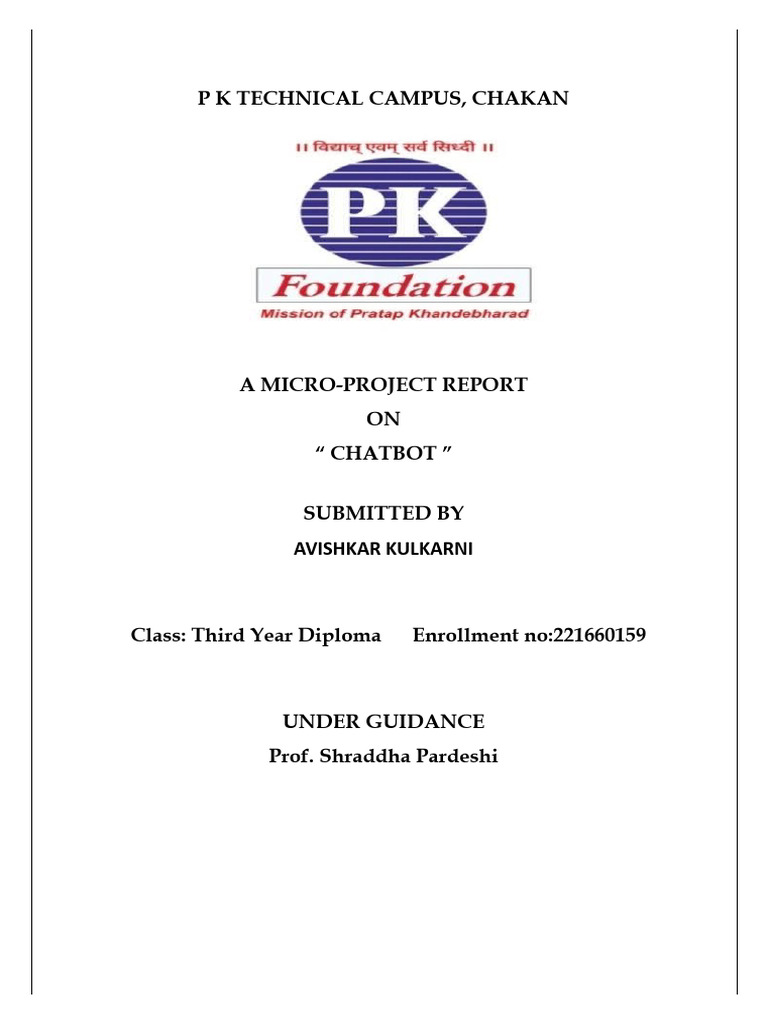 P K TECHNICAL CAMPUS, CHAKAN

।। विद्याच् एवम् सर्व सिध्दी ।।

PK

Foundation

Mission of Pratap Khandebharad

A MICRO-PROJECT REPORT
ON
“ CHATBOT ”

SUBMITTED BY
AVISHKAR KULKARNI

Class: Third Year Diploma Enrollment no:221660159

UNDER GUIDANCE
Prof. Shraddha Pardeshi